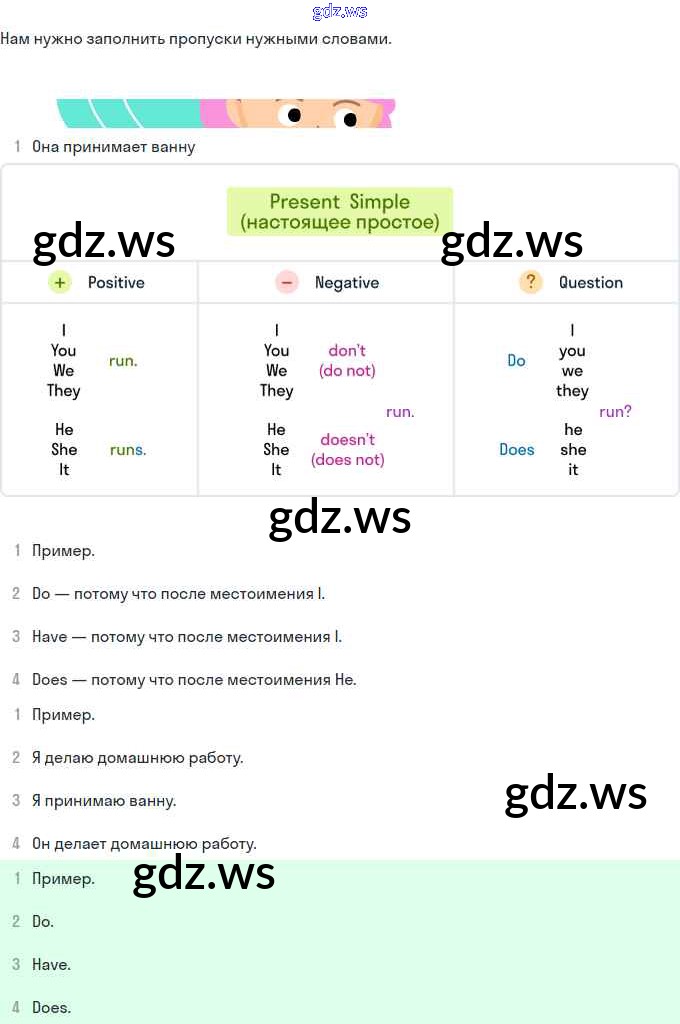 gdz.ws

Нам нужно заполнить пропуски нужными словами.

1 Она принимает ванну

Present Simple
(настоящее простое)

gdz.ws gdz.ws

| + Positive | − Negative | ? Question |
|---|---|---|
| I You We They run. He She It runs. | I You We They don't (do not) run. He She It doesn't (does not) | Do I you we they run? Does he she it |

gdz.ws

1 Пример.

2 Do — потому что после местоимения I.

3 Have — потому что после местоимения I.

4 Does — потому что после местоимения He.

1 Пример.

2 Я делаю домашнюю работу.

3 Я принимаю ванну.

gdz.ws

4 Он делает домашнюю работу.

1 Пример.

gdz.ws

2 Do.

3 Have.

4 Does.